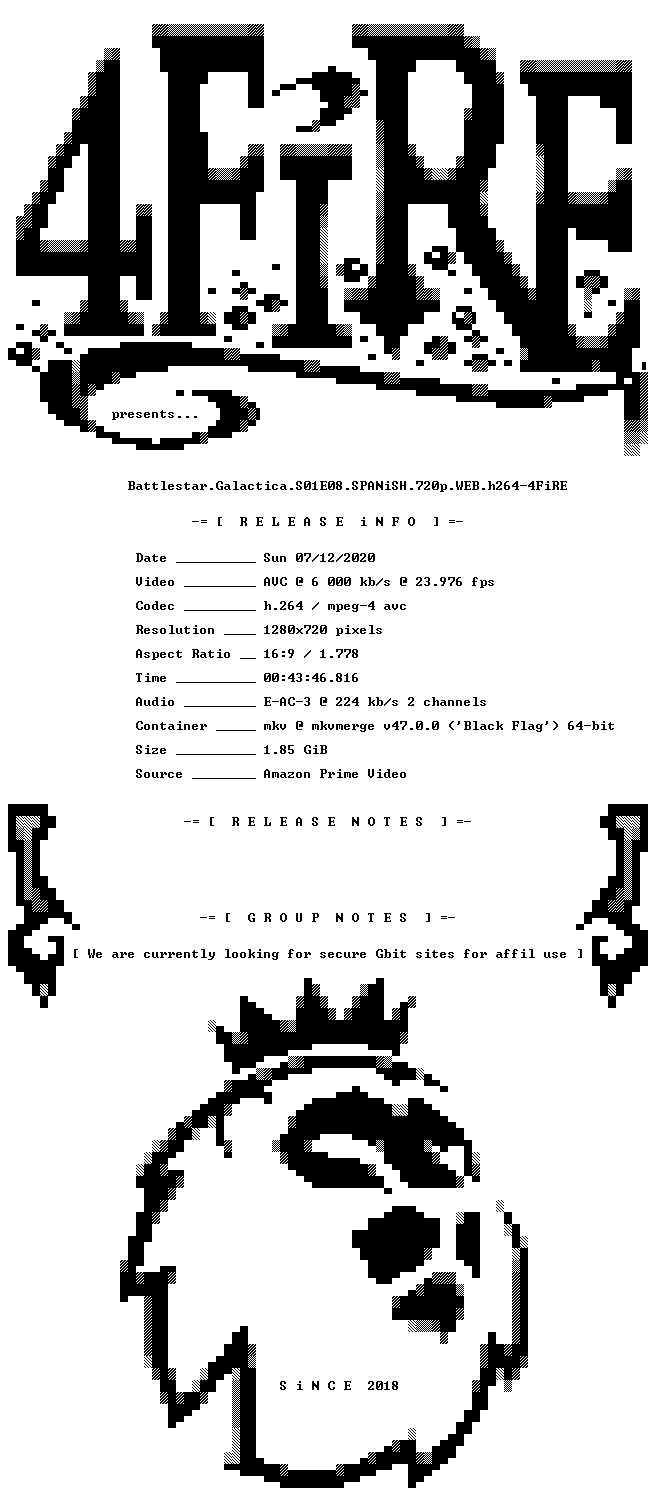 4FiRE

presents...

Battlestar.Galactica.S01E08.SPANiSH.720p.WEB.h264-4FiRE

-= [ R E L E A S E i N F O ] =-

Date __________ Sun 07/12/2020
Video _________ AVC @ 6 000 kb/s @ 23.976 fps
Codec _________ h.264 / mpeg-4 avc
Resolution ____ 1280x720 pixels
Aspect Ratio __ 16:9 / 1.778
Time __________ 00:43:46.816
Audio _________ E-AC-3 @ 224 kb/s 2 channels
Container _____ mkv @ mkvmerge v47.0.0 ('Black Flag') 64-bit
Size __________ 1.85 GiB
Source ________ Amazon Prime Video

-= [ R E L E A S E N O T E S ] =-

-= [ G R O U P N O T E S ] =-

[ We are currently looking for secure Gbit sites for affil use ]

S i N C E 2018